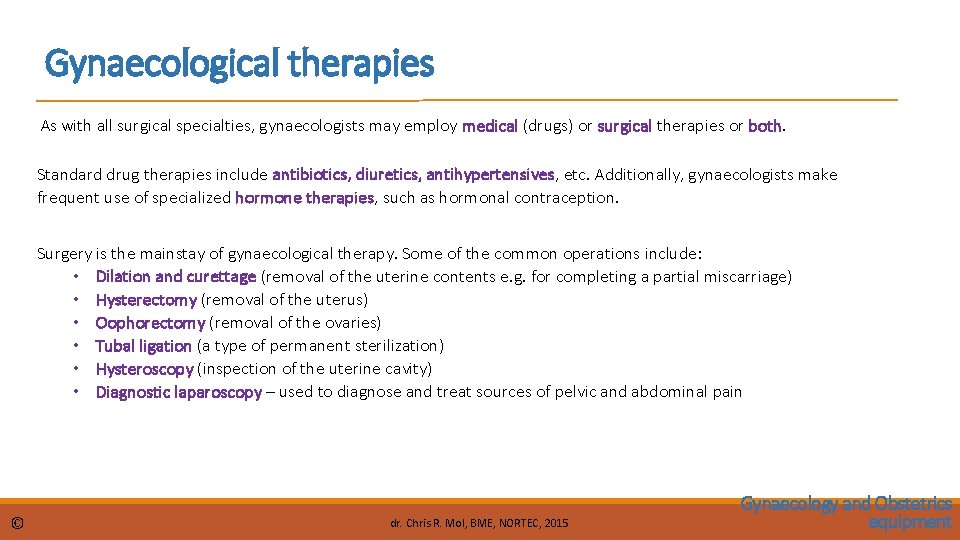 Gynaecological therapies

As with all surgical specialties, gynaecologists may employ medical (drugs) or surgical therapies or both.

Standard drug therapies include antibiotics, diuretics, antihypertensives, etc. Additionally, gynaecologists make frequent use of specialized hormone therapies, such as hormonal contraception.

Surgery is the mainstay of gynaecological therapy. Some of the common operations include:
• Dilation and curettage (removal of the uterine contents e.g. for completing a partial miscarriage)
• Hysterectomy (removal of the uterus)
• Oophorectomy (removal of the ovaries)
• Tubal ligation (a type of permanent sterilization)
• Hysteroscopy (inspection of the uterine cavity)
• Diagnostic laparoscopy – used to diagnose and treat sources of pelvic and abdominal pain

©

dr. Chris R. Mol, BME, NORTEC, 2015

Gynaecology and Obstetrics equipment